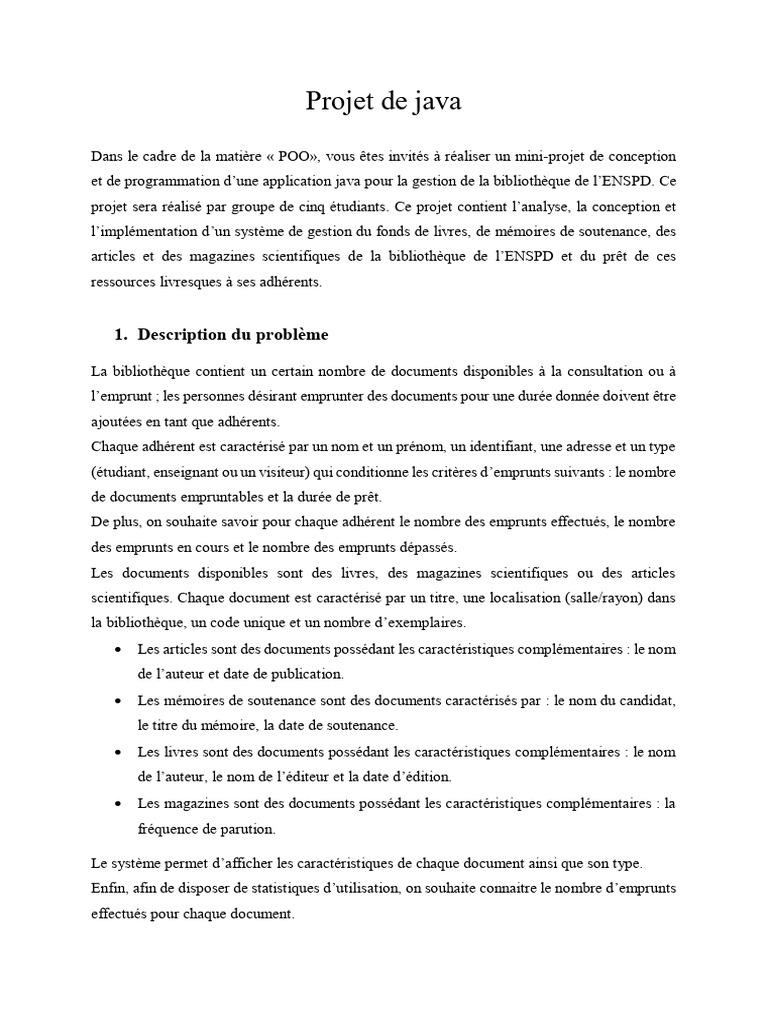 Projet de java

Dans le cadre de la matière « POO», vous êtes invités à réaliser un mini-projet de conception et de programmation d'une application java pour la gestion de la bibliothèque de l'ENSPD. Ce projet sera réalisé par groupe de cinq étudiants. Ce projet contient l'analyse, la conception et l'implémentation d'un système de gestion du fonds de livres, de mémoires de soutenance, des articles et des magazines scientifiques de la bibliothèque de l'ENSPD et du prêt de ces ressources livresques à ses adhérents.

1. Description du problème

La bibliothèque contient un certain nombre de documents disponibles à la consultation ou à l'emprunt ; les personnes désirant emprunter des documents pour une durée donnée doivent être ajoutées en tant que adhérents.
Chaque adhérent est caractérisé par un nom et un prénom, un identifiant, une adresse et un type (étudiant, enseignant ou un visiteur) qui conditionne les critères d'emprunts suivants : le nombre de documents empruntables et la durée de prêt.
De plus, on souhaite savoir pour chaque adhérent le nombre des emprunts effectués, le nombre des emprunts en cours et le nombre des emprunts dépassés.
Les documents disponibles sont des livres, des magazines scientifiques ou des articles scientifiques. Chaque document est caractérisé par un titre, une localisation (salle/rayon) dans la bibliothèque, un code unique et un nombre d'exemplaires.

• Les articles sont des documents possédant les caractéristiques complémentaires : le nom de l'auteur et date de publication.
• Les mémoires de soutenance sont des documents caractérisés par : le nom du candidat, le titre du mémoire, la date de soutenance.
• Les livres sont des documents possédant les caractéristiques complémentaires : le nom de l'auteur, le nom de l'éditeur et la date d'édition.
• Les magazines sont des documents possédant les caractéristiques complémentaires : la fréquence de parution.

Le système permet d'afficher les caractéristiques de chaque document ainsi que son type.
Enfin, afin de disposer de statistiques d'utilisation, on souhaite connaitre le nombre d'emprunts effectués pour chaque document.